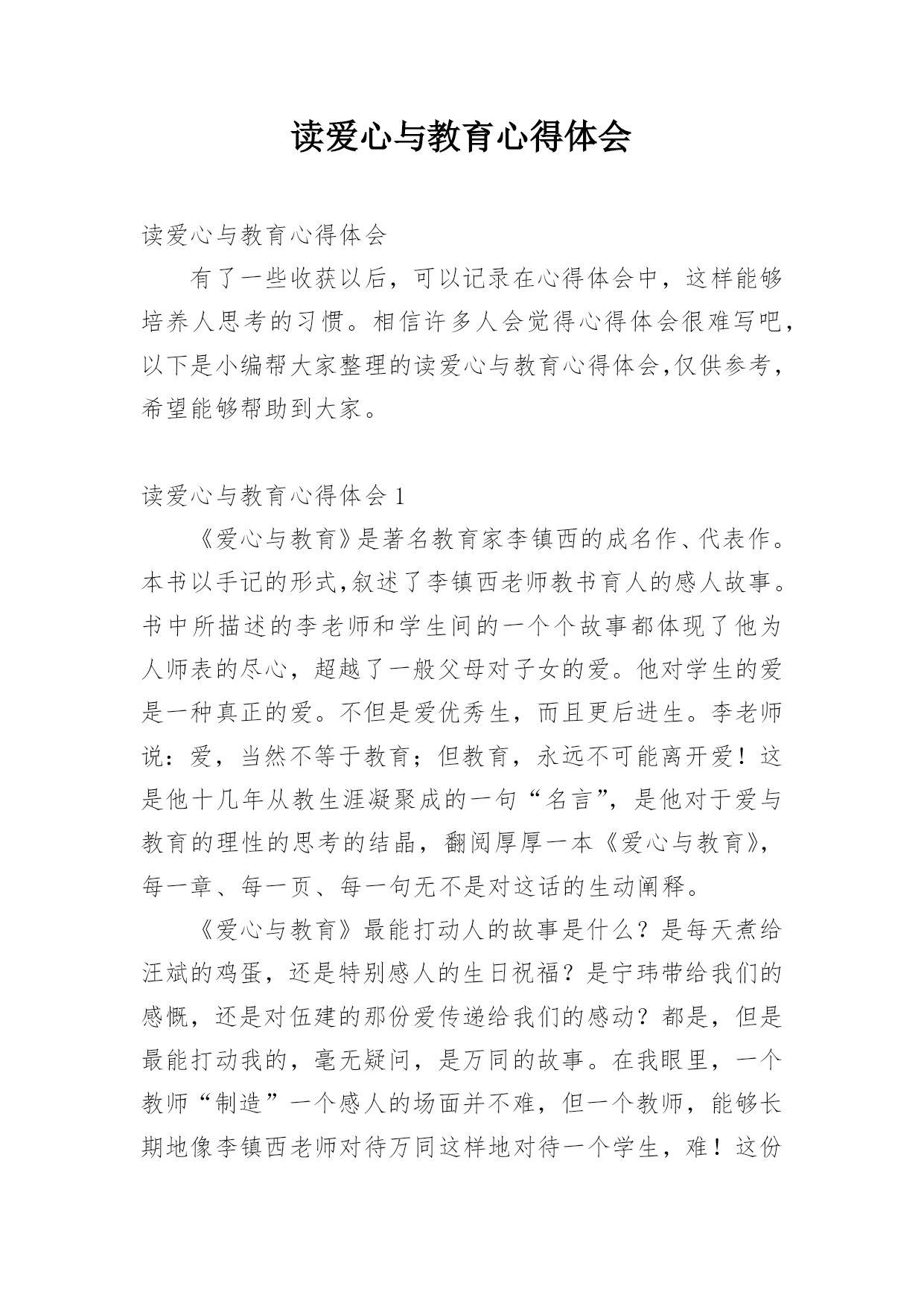 读爱心与教育心得体会

读爱心与教育心得体会

有了一些收获以后，可以记录在心得体会中，这样能够培养人思考的习惯。相信许多人会觉得心得体会很难写吧，以下是小编帮大家整理的读爱心与教育心得体会,仅供参考，希望能够帮助到大家。

读爱心与教育心得体会 1

《爱心与教育》是著名教育家李镇西的成名作、代表作。本书以手记的形式,叙述了李镇西老师教书育人的感人故事。书中所描述的李老师和学生间的一个个故事都体现了他为人师表的尽心，超越了一般父母对子女的爱。他对学生的爱是一种真正的爱。不但是爱优秀生，而且更后进生。李老师说：爱，当然不等于教育；但教育，永远不可能离开爱！这是他十几年从教生涯凝聚成的一句“名言”，是他对于爱与教育的理性的思考的结晶，翻阅厚厚一本《爱心与教育》，每一章、每一页、每一句无不是对这话的生动阐释。

《爱心与教育》最能打动人的故事是什么？是每天煮给汪斌的鸡蛋，还是特别感人的生日祝福？是宁玮带给我们的感慨，还是对伍建的那份爱传递给我们的感动？都是，但是最能打动我的，毫无疑问，是万同的故事。在我眼里，一个教师“制造”一个感人的场面并不难，但一个教师，能够长期地像李镇西老师对待万同这样地对待一个学生，难！这份